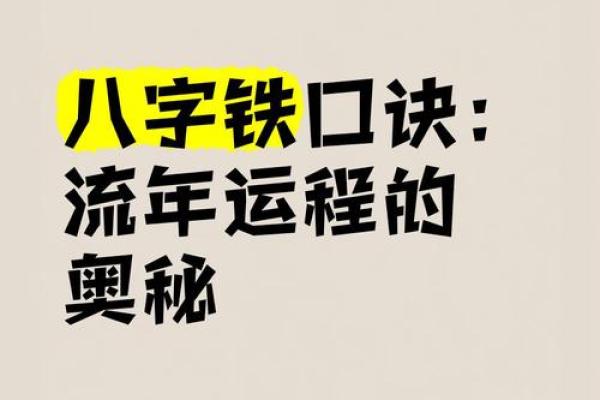 八字铁口诀：流年运程的奥秘